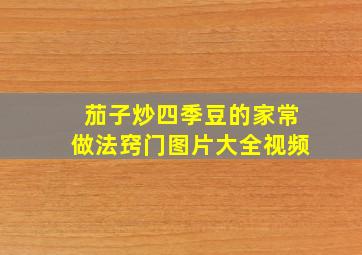 茄子炒四季豆的家常做法窍门图片大全视频